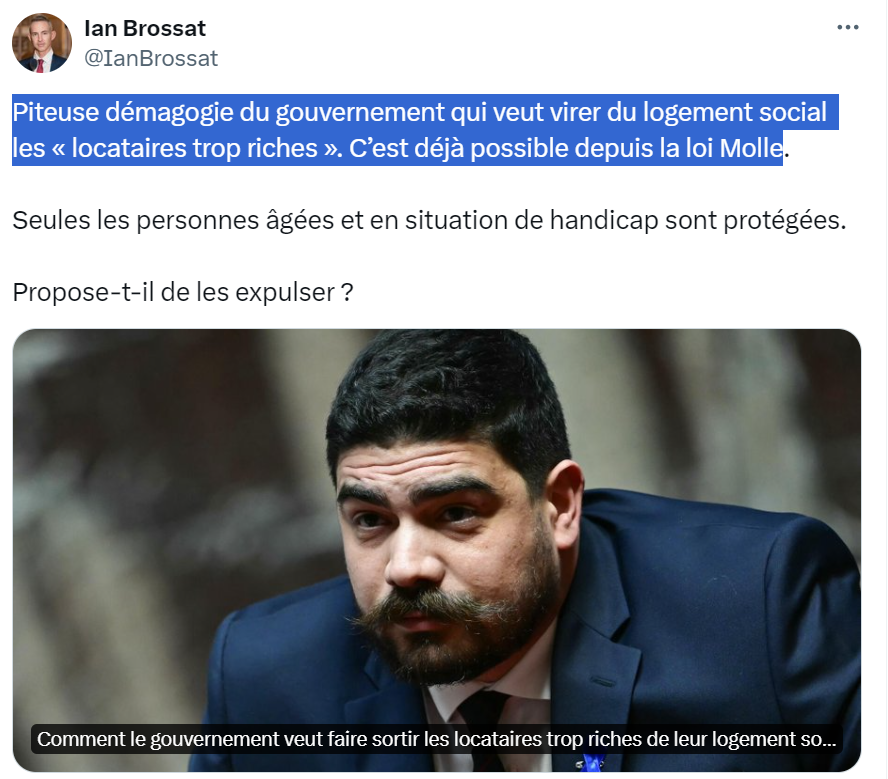 Ian Brossat
@IanBrossat

Piteuse démagogie du gouvernement qui veut virer du logement social les « locataires trop riches ». C'est déjà possible depuis la loi Molle.

Seules les personnes âgées et en situation de handicap sont protégées.

Propose-t-il de les expulser ?

Comment le gouvernement veut faire sortir les locataires trop riches de leur logement so...